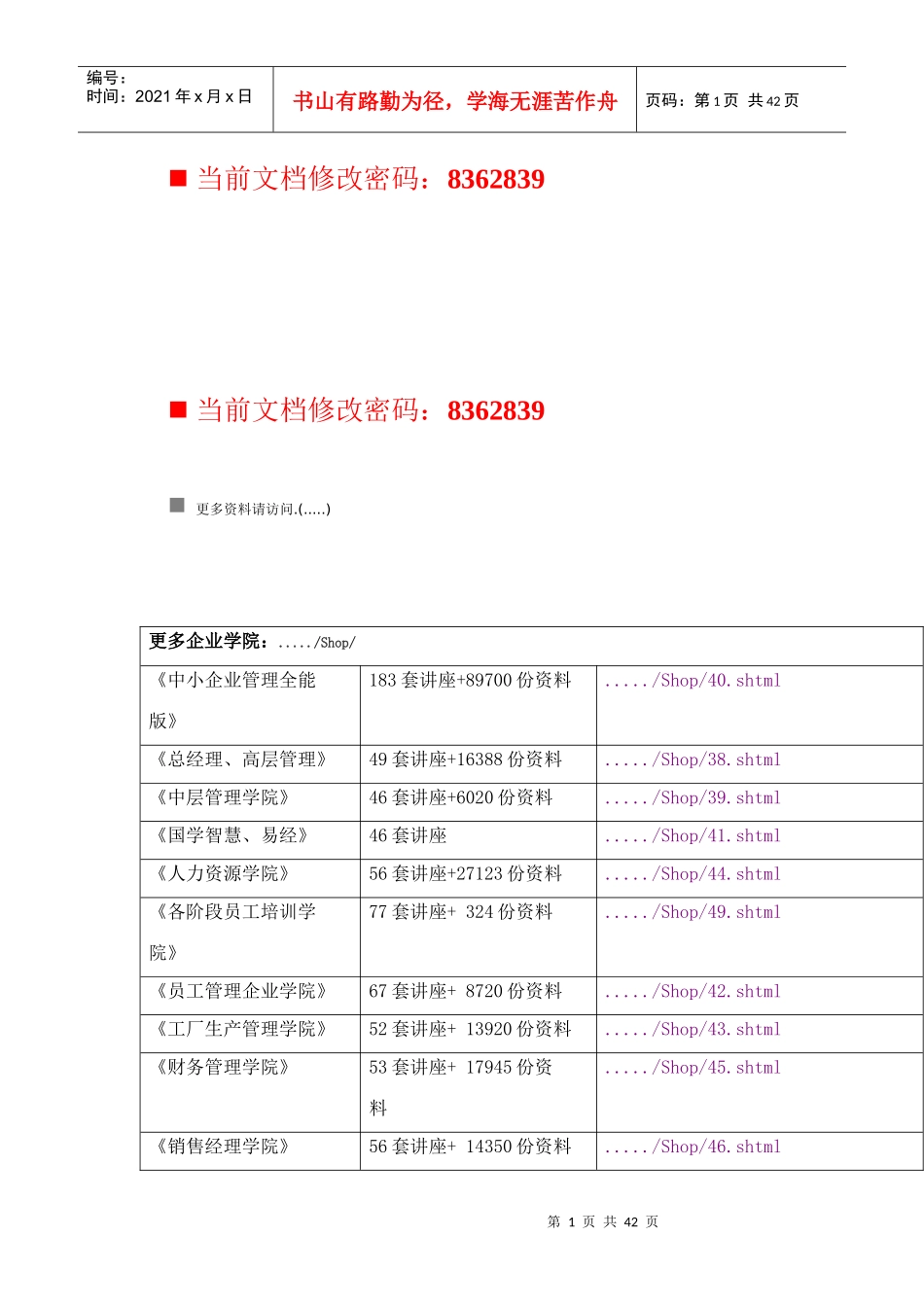 编号：
时间：2021 年 x 月 x 日

书山有路勤为径，学海无涯苦作舟

页码：第 1 页 共 42 页

■ 当前文档修改密码：8362839

■ 当前文档修改密码：8362839

■ 更多资料请访问.(.....)

| 更多企业学院：...../Shop/ | | |
|---|---|---|
| 《中小企业管理全能版》 | 183 套讲座+89700 份资料 | ...../Shop/40.shtml |
| 《总经理、高层管理》 | 49 套讲座+16388 份资料 | ...../Shop/38.shtml |
| 《中层管理学院》 | 46 套讲座+6020 份资料 | ...../Shop/39.shtml |
| 《国学智慧、易经》 | 46 套讲座 | ...../Shop/41.shtml |
| 《人力资源学院》 | 56 套讲座+27123 份资料 | ...../Shop/44.shtml |
| 《各阶段员工培训学院》 | 77 套讲座+ 324 份资料 | ...../Shop/49.shtml |
| 《员工管理企业学院》 | 67 套讲座+ 8720 份资料 | ...../Shop/42.shtml |
| 《工厂生产管理学院》 | 52 套讲座+ 13920 份资料 | ...../Shop/43.shtml |
| 《财务管理学院》 | 53 套讲座+ 17945 份资料 | ...../Shop/45.shtml |
| 《销售经理学院》 | 56 套讲座+ 14350 份资料 | ...../Shop/46.shtml |

第 1 页 共 42 页